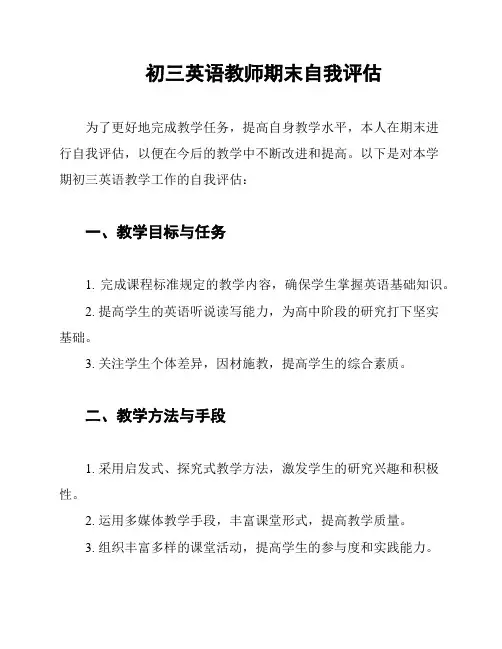 初三英语教师期末自我评估

为了更好地完成教学任务，提高自身教学水平，本人在期末进行自我评估，以便在今后的教学中不断改进和提高。以下是对本学期初三英语教学工作的自我评估：

一、教学目标与任务

1. 完成课程标准规定的教学内容，确保学生掌握英语基础知识。

2. 提高学生的英语听说读写能力，为高中阶段的研究打下坚实基础。

3. 关注学生个体差异，因材施教，提高学生的综合素质。

二、教学方法与手段

1. 采用启发式、探究式教学方法，激发学生的研究兴趣和积极性。

2. 运用多媒体教学手段，丰富课堂形式，提高教学质量。

3. 组织丰富多样的课堂活动，提高学生的参与度和实践能力。